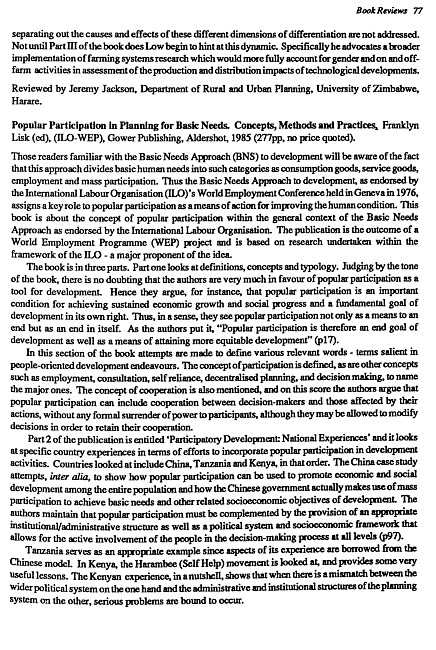 Book Reviews 77

separating out the causes and effects of these different dimensions of differentiation are not addressed. Not until Part III of the book does Low begin to hint at this dynamic. Specifically he advocates a broader implementation of farming systems research which would more fully account for gender and on and off-farm activities in assessment of the production and distribution impacts of technological developments.

Reviewed by Jeremy Jackson, Department of Rural and Urban Planning, University of Zimbabwe, Harare.

Popular Participation in Planning for Basic Needs. Concepts, Methods and Practices, Franklyn Lisk (ed), (ILO-WEP), Gower Publishing, Aldershot, 1985 (277pp, no price quoted).

Those readers familiar with the Basic Needs Approach (BNS) to development will be aware of the fact that this approach divides basic human needs into such categories as consumption goods, service goods, employment and mass participation. Thus the Basic Needs Approach to development, as endorsed by the International Labour Organisation (ILO)'s World Employment Conference held in Geneva in 1976, assigns a key role to popular participation as a means of action for improving the human condition. This book is about the concept of popular participation within the general context of the Basic Needs Approach as endorsed by the International Labour Organisation. The publication is the outcome of a World Employment Programme (WEP) project and is based on research undertaken within the framework of the ILO - a major proponent of the idea.

The book is in three parts. Part one looks at definitions, concepts and typology. Judging by the tone of the book, there is no doubting that the authors are very much in favour of popular participation as a tool for development. Hence they argue, for instance, that popular participation is an important condition for achieving sustained economic growth and social progress and a fundamental goal of development in its own right. Thus, in a sense, they see popular participation not only as a means to an end but as an end in itself. As the authors put it, "Popular participation is therefore an end goal of development as well as a means of attaining more equitable development" (p17).

In this section of the book attempts are made to define various relevant words - terms salient in people-oriented development endeavours. The concept of participation is defined, as are other concepts such as employment, consultation, self reliance, decentralised planning, and decision making, to name the major ones. The concept of cooperation is also mentioned, and on this score the authors argue that popular participation can include cooperation between decision-makers and those affected by their actions, without any formal surrender of power to participants, although they may be allowed to modify decisions in order to retain their cooperation.

Part 2 of the publication is entitled 'Participatory Development: National Experiences' and it looks at specific country experiences in terms of efforts to incorporate popular participation in development activities. Countries looked at include China, Tanzania and Kenya, in that order. The China case study attempts, inter alia, to show how popular participation can be used to promote economic and social development among the entire population and how the Chinese government actually makes use of mass participation to achieve basic needs and other related socioeconomic objectives of development. The authors maintain that popular participation must be complemented by the provision of an appropriate institutional/administrative structure as well as a political system and socioeconomic framework that allows for the active involvement of the people in the decision-making process at all levels (p97).

Tanzania serves as an appropriate example since aspects of its experience are borrowed from the Chinese model. In Kenya, the Harambee (Self Help) movement is looked at, and provides some very useful lessons. The Kenyan experience, in a nutshell, shows that when there is a mismatch between the wider political system on the one hand and the administrative and institutional structures of the planning system on the other, serious problems are bound to occur.